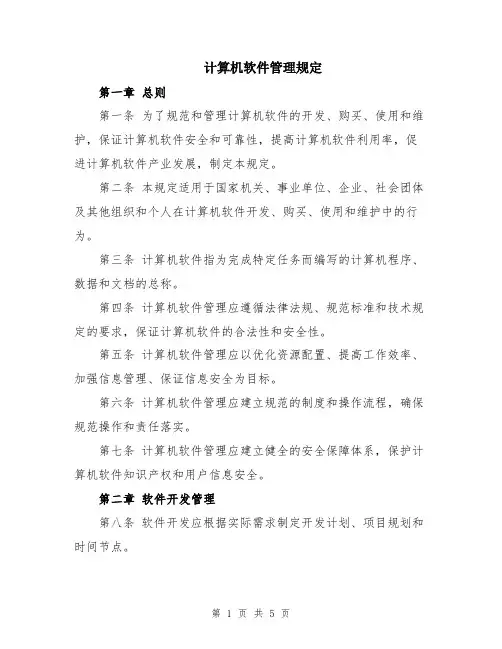 计算机软件管理规定

第一章 总则

第一条 为了规范和管理计算机软件的开发、购买、使用和维护，保证计算机软件安全和可靠性，提高计算机软件利用率，促进计算机软件产业发展，制定本规定。

第二条 本规定适用于国家机关、事业单位、企业、社会团体及其他组织和个人在计算机软件开发、购买、使用和维护中的行为。

第三条 计算机软件指为完成特定任务而编写的计算机程序、数据和文档的总称。

第四条 计算机软件管理应遵循法律法规、规范标准和技术规定的要求，保证计算机软件的合法性和安全性。

第五条 计算机软件管理应以优化资源配置、提高工作效率、加强信息管理、保证信息安全为目标。

第六条 计算机软件管理应建立规范的制度和操作流程，确保规范操作和责任落实。

第七条 计算机软件管理应建立健全的安全保障体系，保护计算机软件知识产权和用户信息安全。

第二章 软件开发管理

第八条 软件开发应根据实际需求制定开发计划、项目规划和时间节点。

第 1 页 共 5 页